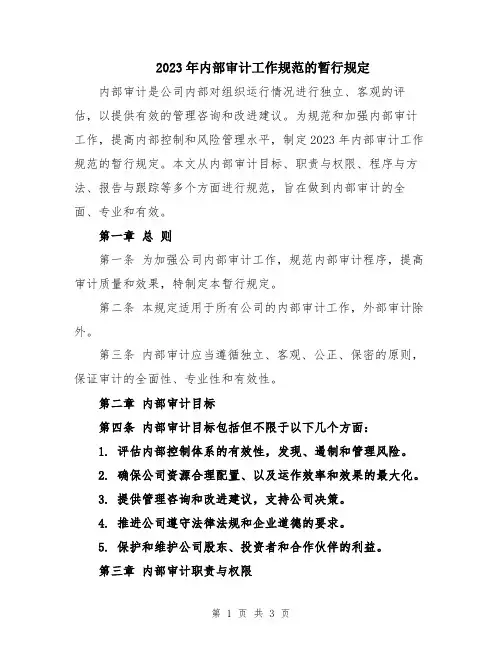 2023年内部审计工作规范的暂行规定

内部审计是公司内部对组织运行情况进行独立、客观的评估，以提供有效的管理咨询和改进建议。为规范和加强内部审计工作，提高内部控制和风险管理水平，制定2023年内部审计工作规范的暂行规定。本文从内部审计目标、职责与权限、程序与方法、报告与跟踪等多个方面进行规范，旨在做到内部审计的全面、专业和有效。

第一章 总 则

第一条 为加强公司内部审计工作，规范内部审计程序，提高审计质量和效果，特制定本暂行规定。

第二条 本规定适用于所有公司的内部审计工作，外部审计除外。

第三条 内部审计应当遵循独立、客观、公正、保密的原则，保证审计的全面性、专业性和有效性。

第二章 内部审计目标

第四条 内部审计目标包括但不限于以下几个方面：

1. 评估内部控制体系的有效性，发现、遏制和管理风险。

2. 确保公司资源合理配置、以及运作效率和效果的最大化。

3. 提供管理咨询和改进建议，支持公司决策。

4. 推进公司遵守法律法规和企业道德的要求。

5. 保护和维护公司股东、投资者和合作伙伴的利益。

第三章 内部审计职责与权限

第 1 页 共 3 页